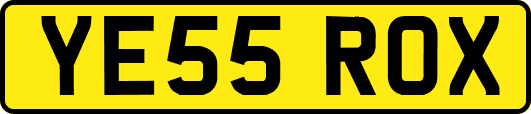 YE55 ROX